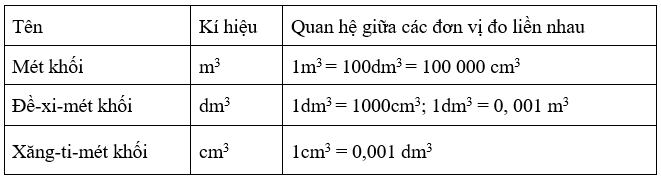 | Tên | Kí hiệu | Quan hệ giữa các đơn vị đo liền nhau |
|---|---|---|
| Mét khối | $m^3$ | $1m^3 = 100dm^3 = 100\ 000\ cm^3$ |
| Đề-xi-mét khối | $dm^3$ | $1dm^3 = 1000cm^3$; $1dm^3 = 0,\ 001\ m^3$ |
| Xăng-ti-mét khối | $cm^3$ | $1cm^3 = 0,001\ dm^3$ |